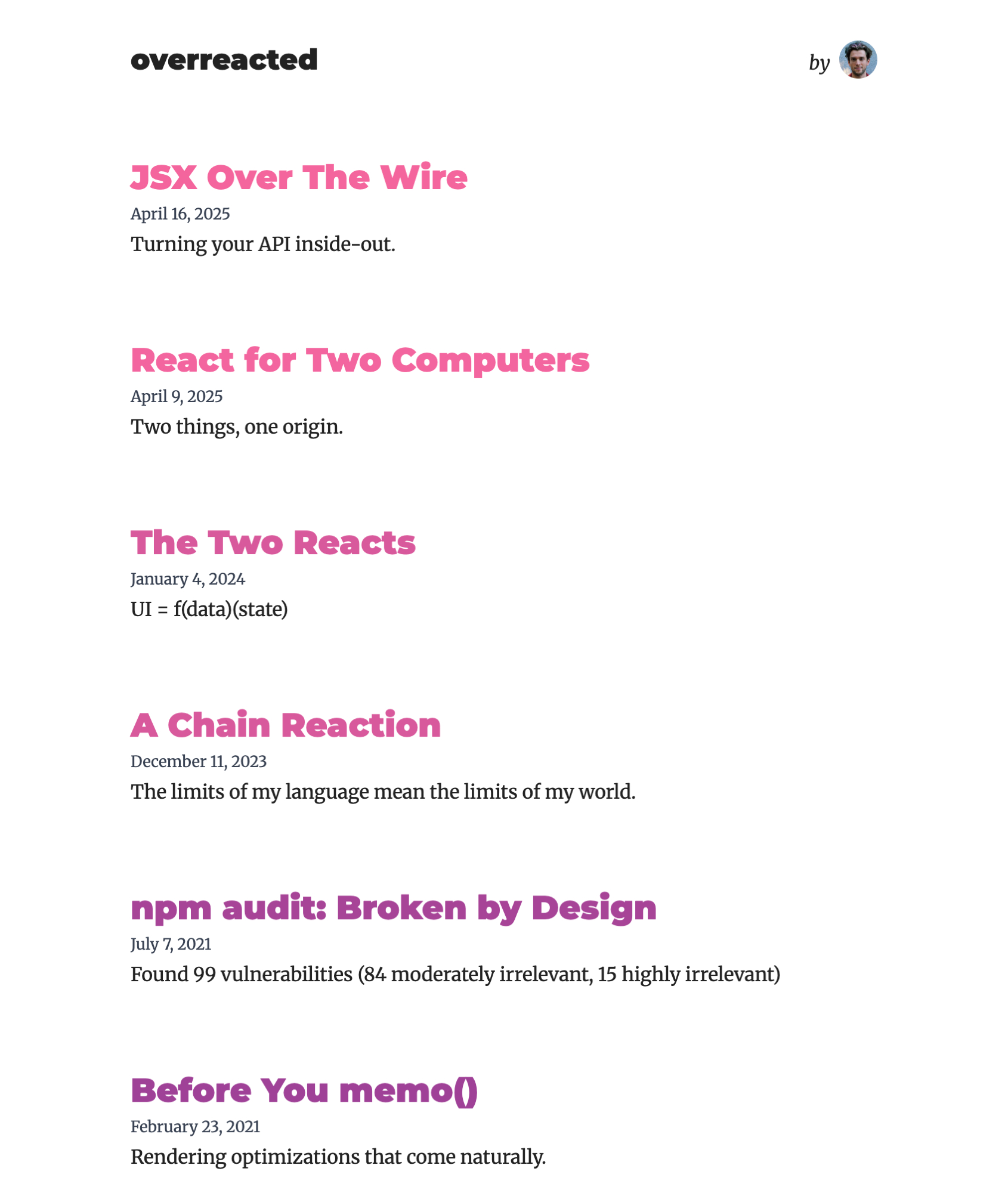 overreacted

by

JSX Over The Wire
April 16, 2025
Turning your API inside-out.

React for Two Computers
April 9, 2025
Two things, one origin.

The Two Reacts
January 4, 2024
UI = f(data)(state)

A Chain Reaction
December 11, 2023
The limits of my language mean the limits of my world.

npm audit: Broken by Design
July 7, 2021
Found 99 vulnerabilities (84 moderately irrelevant, 15 highly irrelevant)

Before You memo()
February 23, 2021
Rendering optimizations that come naturally.